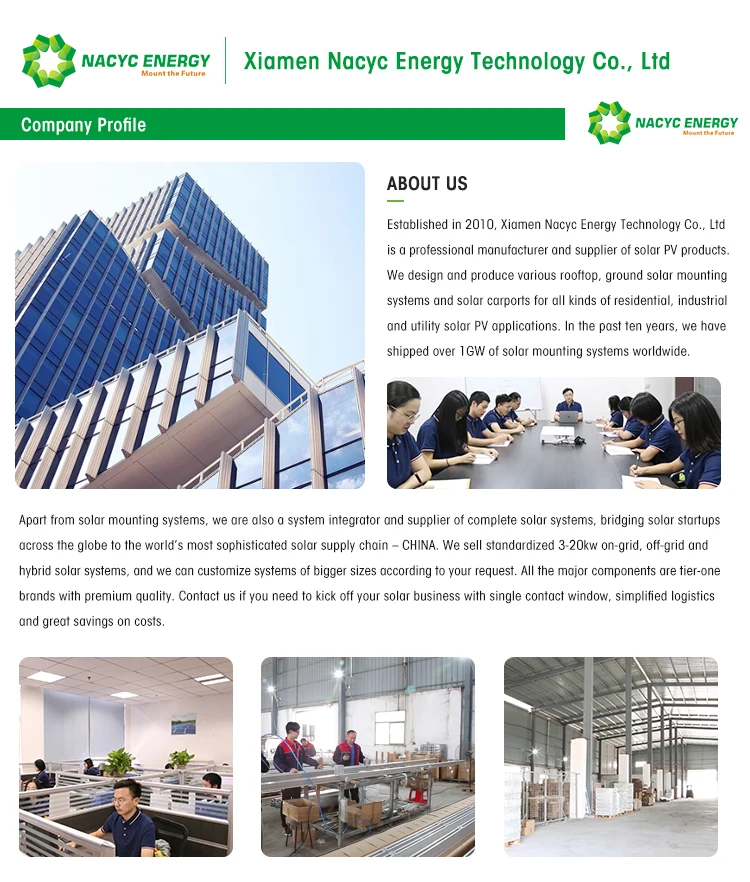 NACYC ENERGY
Mount the Future

Xiamen Nacyc Energy Technology Co., Ltd

Company Profile

NACYC ENERGY
Mount the Future

ABOUT US

Established in 2010, Xiamen Nacyc Energy Technology Co., Ltd is a professional manufacturer and supplier of solar PV products. We design and produce various rooftop, ground solar mounting systems and solar carports for all kinds of residential, industrial and utility solar PV applications. In the past ten years, we have shipped over 1GW of solar mounting systems worldwide.

Apart from solar mounting systems, we are also a system integrator and supplier of complete solar systems, bridging solar startups across the globe to the world's most sophisticated solar supply chain – CHINA. We sell standardized 3-20kw on-grid, off-grid and hybrid solar systems, and we can customize systems of bigger sizes according to your request. All the major components are tier-one brands with premium quality. Contact us if you need to kick off your solar business with single contact window, simplified logistics and great savings on costs.